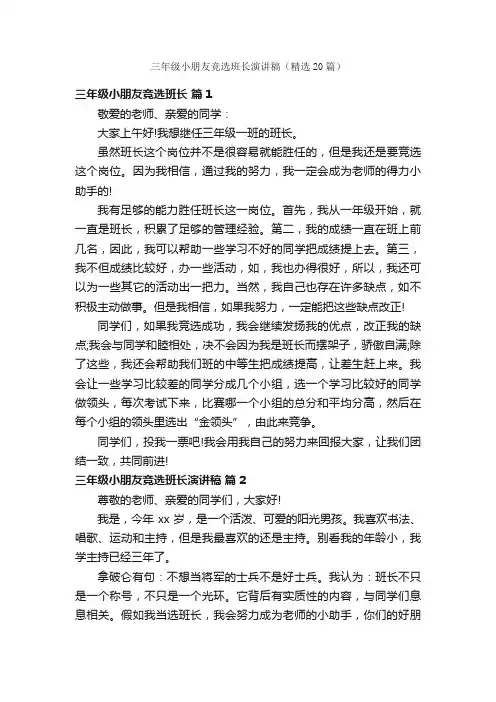 三年级小朋友竞选班长演讲稿（精选20篇）

三年级小朋友竞选班长 篇1

敬爱的老师、亲爱的同学：

大家上午好!我想继任三年级一班的班长。

虽然班长这个岗位并不是很容易就能胜任的，但是我还是要竞选这个岗位。因为我相信，通过我的努力，我一定会成为老师的得力小助手的!

我有足够的能力胜任班长这一岗位。首先，我从一年级开始，就一直是班长，积累了足够的管理经验。第二，我的成绩一直在班上前几名，因此，我可以帮助一些学习不好的同学把成绩提上去。第三，我不但成绩比较好，办一些活动，如，我也办得很好，所以，我还可以为一些其它的活动出一把力。当然，我自己也存在许多缺点，如不积极主动做事。但是我相信，如果我努力，一定能把这些缺点改正!

同学们，如果我竞选成功，我会继续发扬我的优点，改正我的缺点;我会与同学和睦相处，决不会因为我是班长而摆架子，骄傲自满;除了这些，我还会帮助我们班的中等生把成绩提高，让差生赶上来。我会让一些学习比较差的同学分成几个小组，选一个学习比较好的同学做领头，每次考试下来，比赛哪一个小组的总分和平均分高，然后在每个小组的领头里选出“金领头”，由此来竞争。

同学们，投我一票吧!我会用我自己的努力来回报大家，让我们团结一致，共同前进!

三年级小朋友竞选班长演讲稿 篇2

尊敬的老师、亲爱的同学们，大家好!

我是，今年xx岁，是一个活泼、可爱的阳光男孩。我喜欢书法、唱歌、运动和主持，但是我最喜欢的还是主持。别看我的年龄小，我学主持已经三年了。

拿破仑有句：不想当将军的士兵不是好士兵。我认为：班长不只是一个称号，不只是一个光环。它背后有实质性的内容，与同学们息息相关。假如我当选班长，我会努力成为老师的小助手，你们的好朋